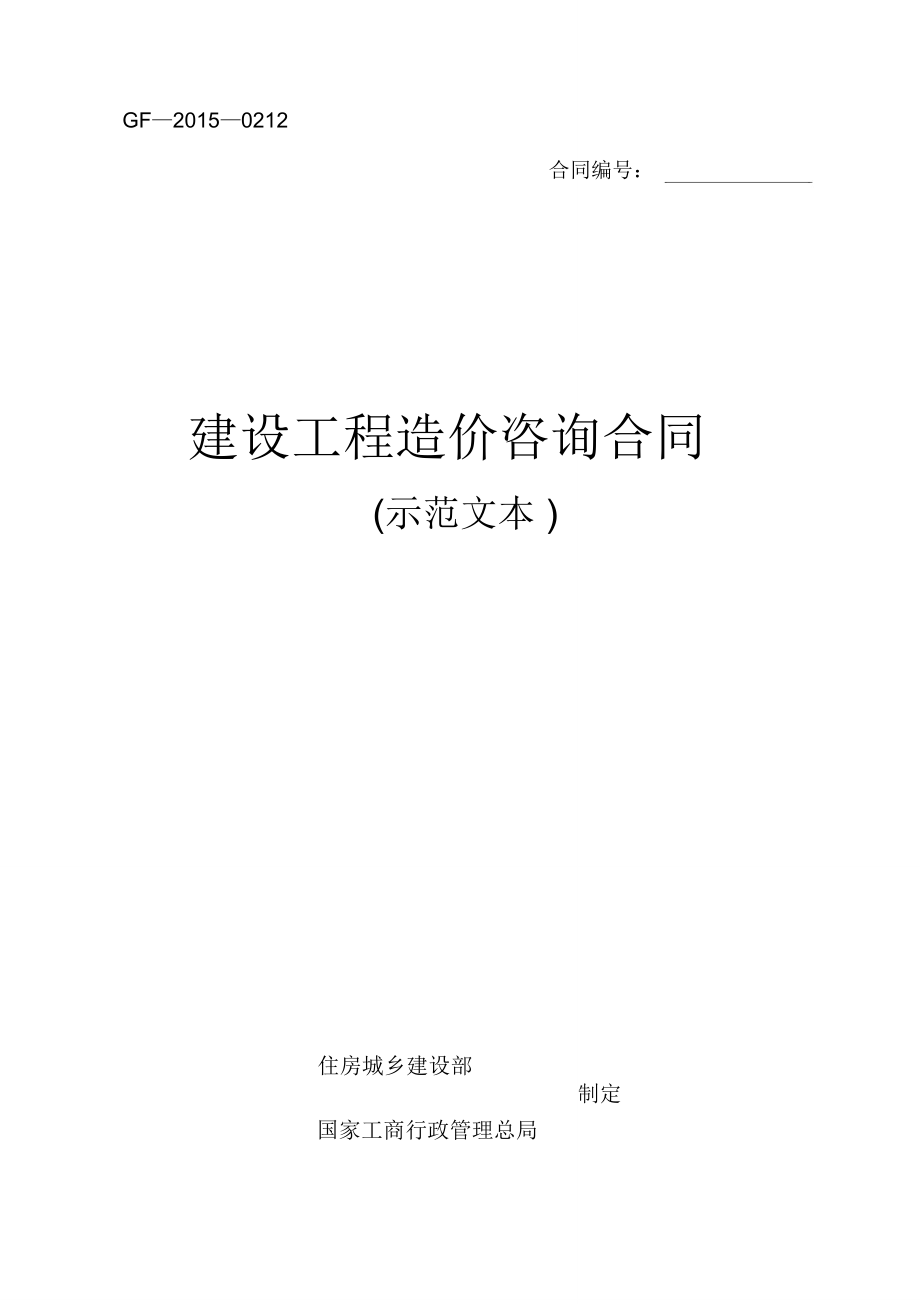 GF—2015—0212

合同编号：

建设工程造价咨询合同

(示范文本 )

住房城乡建设部

制定

国家工商行政管理总局